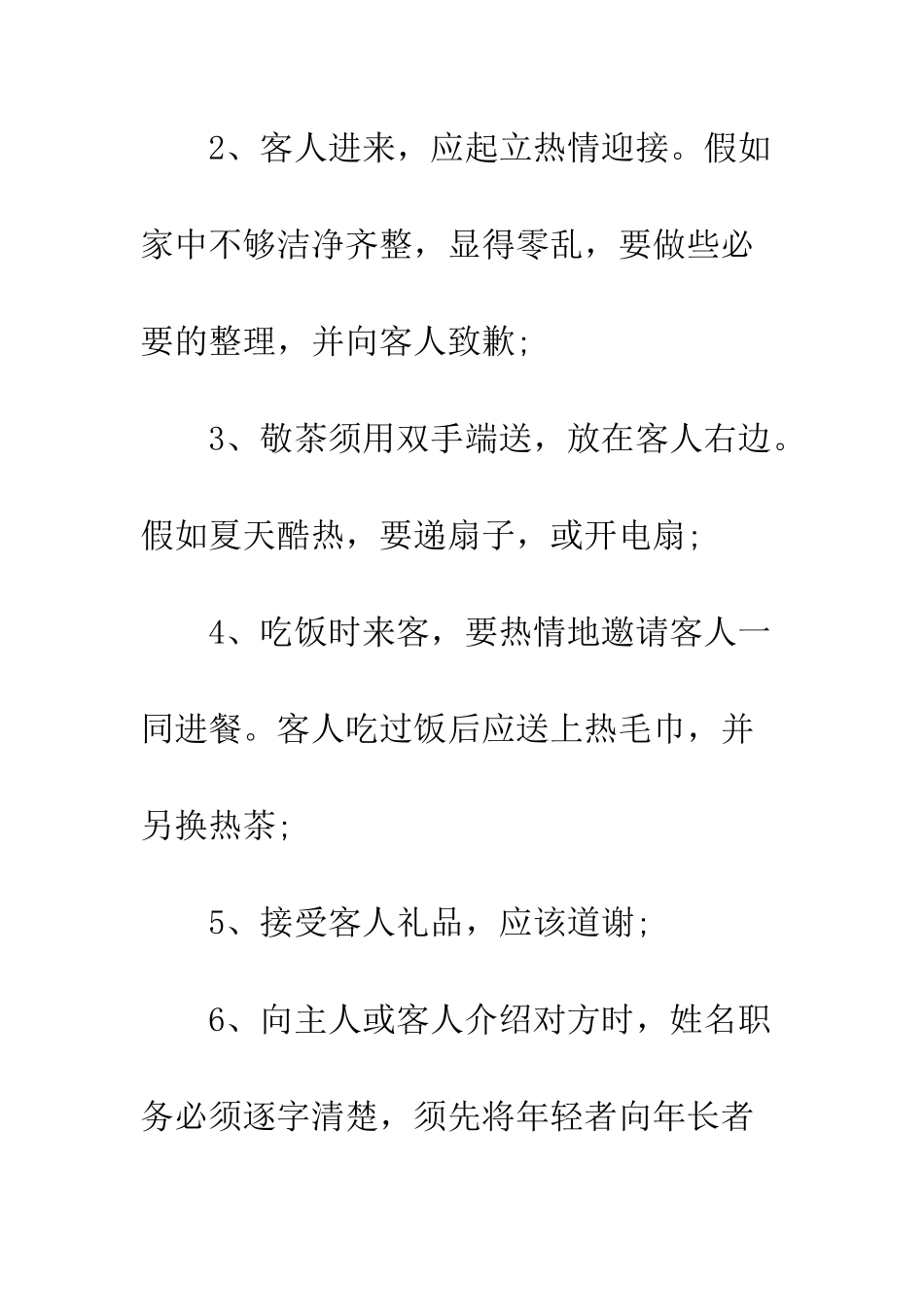 2、客人进来，应起立热情迎接。假如家中不够洁净齐整，显得零乱，要做些必要的整理，并向客人致歉;

3、敬茶须用双手端送，放在客人右边。假如夏天酷热，要递扇子，或开电扇;

4、吃饭时来客，要热情地邀请客人一同进餐。客人吃过饭后应送上热毛巾，并另换热茶;

5、接受客人礼品，应该道谢;

6、向主人或客人介绍对方时，姓名职务必须逐字清楚，须先将年轻者向年长者